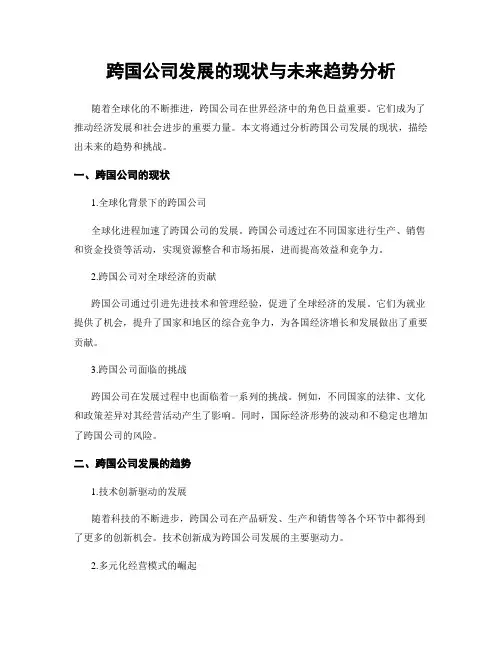 跨国公司发展的现状与未来趋势分析

随着全球化的不断推进，跨国公司在世界经济中的角色日益重要。它们成为了推动经济发展和社会进步的重要力量。本文将通过分析跨国公司发展的现状，描绘出未来的趋势和挑战。

一、跨国公司的现状

1.全球化背景下的跨国公司

全球化进程加速了跨国公司的发展。跨国公司透过在不同国家进行生产、销售和资金投资等活动，实现资源整合和市场拓展，进而提高效益和竞争力。

2.跨国公司对全球经济的贡献

跨国公司通过引进先进技术和管理经验，促进了全球经济的发展。它们为就业提供了机会，提升了国家和地区的综合竞争力，为各国经济增长和发展做出了重要贡献。

3.跨国公司面临的挑战

跨国公司在发展过程中也面临着一系列的挑战。例如，不同国家的法律、文化和政策差异对其经营活动产生了影响。同时，国际经济形势的波动和不稳定也增加了跨国公司的风险。

二、跨国公司发展的趋势

1.技术创新驱动的发展

随着科技的不断进步，跨国公司在产品研发、生产和销售等各个环节中都得到了更多的创新机会。技术创新成为跨国公司发展的主要驱动力。

2.多元化经营模式的崛起